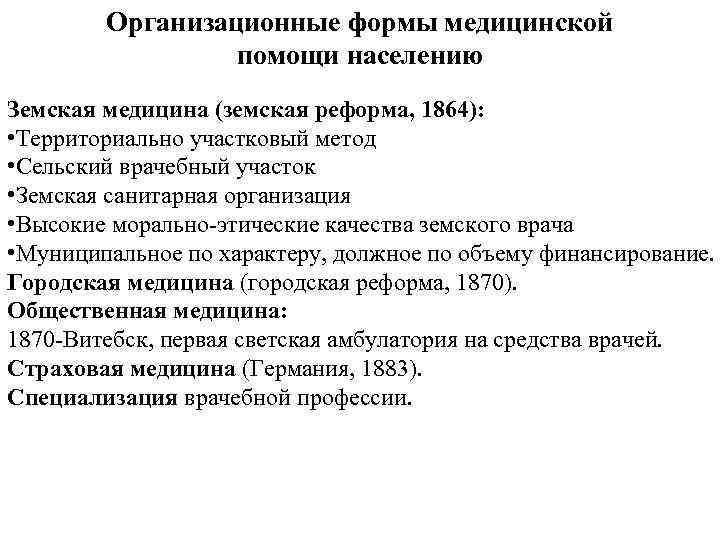 Организационные формы медицинской помощи населению

Земская медицина (земская реформа, 1864):
•Территориально участковый метод
•Сельский врачебный участок
•Земская санитарная организация
•Высокие морально-этические качества земского врача
•Муниципальное по характеру, должное по объему финансирование.
Городская медицина (городская реформа, 1870).
Общественная медицина:
1870-Витебск, первая светская амбулатория на средства врачей.
Страховая медицина (Германия, 1883).
Специализация врачебной профессии.